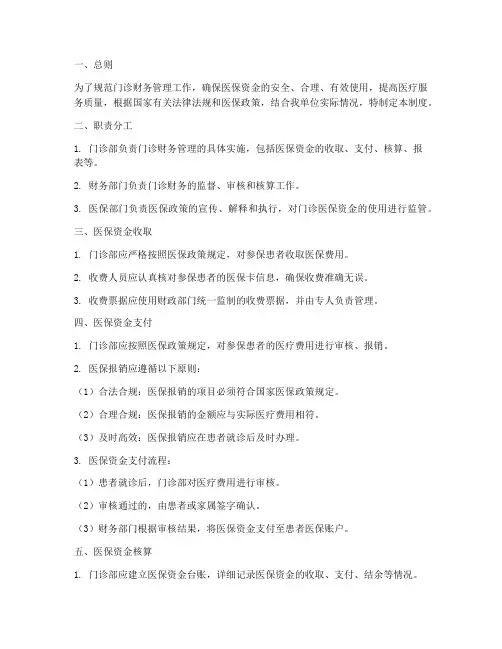 一、总则

为了规范门诊财务管理工作，确保医保资金的安全、合理、有效使用，提高医疗服务质量，根据国家有关法律法规和医保政策，结合我单位实际情况，特制定本制度。

二、职责分工

1. 门诊部负责门诊财务管理的具体实施，包括医保资金的收取、支付、核算、报表等。

2. 财务部门负责门诊财务的监督、审核和核算工作。

3. 医保部门负责医保政策的宣传、解释和执行，对门诊医保资金的使用进行监管。

三、医保资金收取

1. 门诊部应严格按照医保政策规定，对参保患者收取医保费用。

2. 收费人员应认真核对参保患者的医保卡信息，确保收费准确无误。

3. 收费票据应使用财政部门统一监制的收费票据，并由专人负责管理。

四、医保资金支付

1. 门诊部应按照医保政策规定，对参保患者的医疗费用进行审核、报销。

2. 医保报销应遵循以下原则：

（1）合法合规：医保报销的项目必须符合国家医保政策规定。

（2）合理合规：医保报销的金额应与实际医疗费用相符。

（3）及时高效：医保报销应在患者就诊后及时办理。

3. 医保资金支付流程：

（1）患者就诊后，门诊部对医疗费用进行审核。

（2）审核通过的，由患者或家属签字确认。

（3）财务部门根据审核结果，将医保资金支付至患者医保账户。

五、医保资金核算

1. 门诊部应建立医保资金台账，详细记录医保资金的收取、支付、结余等情况。